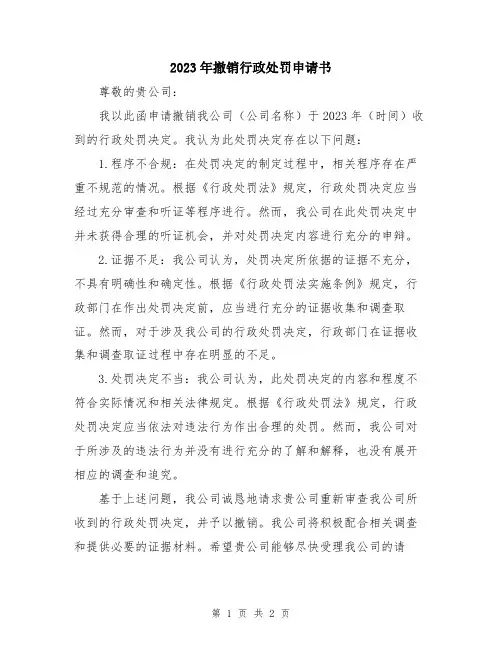 2023年撤销行政处罚申请书

尊敬的贵公司：

我以此函申请撤销我公司（公司名称）于2023年（时间）收到的行政处罚决定。我认为此处罚决定存在以下问题：

1.程序不合规：在处罚决定的制定过程中，相关程序存在严重不规范的情况。根据《行政处罚法》规定，行政处罚决定应当经过充分审查和听证等程序进行。然而，我公司在此处罚决定中并未获得合理的听证机会，并对处罚决定内容进行充分的申辩。

2.证据不足：我公司认为，处罚决定所依据的证据不充分，不具有明确性和确定性。根据《行政处罚法实施条例》规定，行政部门在作出处罚决定前，应当进行充分的证据收集和调查取证。然而，对于涉及我公司的行政处罚决定，行政部门在证据收集和调查取证过程中存在明显的不足。

3.处罚决定不当：我公司认为，此处罚决定的内容和程度不符合实际情况和相关法律规定。根据《行政处罚法》规定，行政处罚决定应当依法对违法行为作出合理的处罚。然而，我公司对于所涉及的违法行为并没有进行充分的了解和解释，也没有展开相应的调查和追究。

基于上述问题，我公司诚恳地请求贵公司重新审查我公司所收到的行政处罚决定，并予以撤销。我公司将积极配合相关调查和提供必要的证据材料。希望贵公司能够尽快受理我公司的请

第 1 页 共 2 页